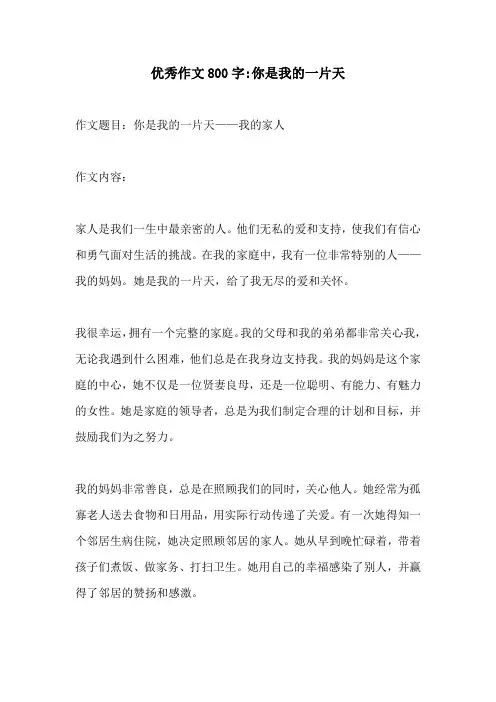 优秀作文800字:你是我的一片天

作文题目：你是我的一片天——我的家人

作文内容：

家人是我们一生中最亲密的人。他们无私的爱和支持，使我们有信心和勇气面对生活的挑战。在我的家庭中，我有一位非常特别的人——我的妈妈。她是我的一片天，给了我无尽的爱和关怀。

我很幸运，拥有一个完整的家庭。我的父母和我的弟弟都非常关心我，无论我遇到什么困难，他们总是在我身边支持我。我的妈妈是这个家庭的中心，她不仅是一位贤妻良母，还是一位聪明、有能力、有魅力的女性。她是家庭的领导者，总是为我们制定合理的计划和目标，并鼓励我们为之努力。

我的妈妈非常善良，总是在照顾我们的同时，关心他人。她经常为孤寡老人送去食物和日用品，用实际行动传递了关爱。有一次她得知一个邻居生病住院，她决定照顾邻居的家人。她从早到晚忙碌着，带着孩子们煮饭、做家务、打扫卫生。她用自己的幸福感染了别人，并赢得了邻居的赞扬和感激。